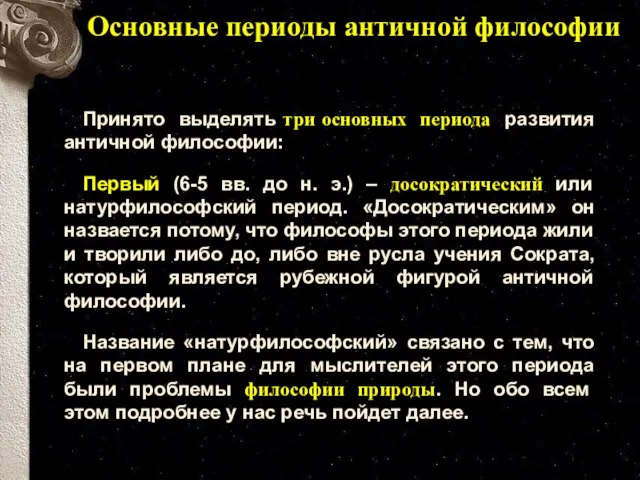 Основные периоды античной философии

Принято выделять три основных периода развития античной философии:

Первый (6-5 вв. до н. э.) – досократический или натурфилософский период. «Досократическим» он назвается потому, что философы этого периода жили и творили либо до, либо вне русла учения Сократа, который является рубежной фигурой античной философии.

Название «натурфилософский» связано с тем, что на первом плане для мыслителей этого периода были проблемы философии природы. Но обо всем этом подробнее у нас речь пойдет далее.